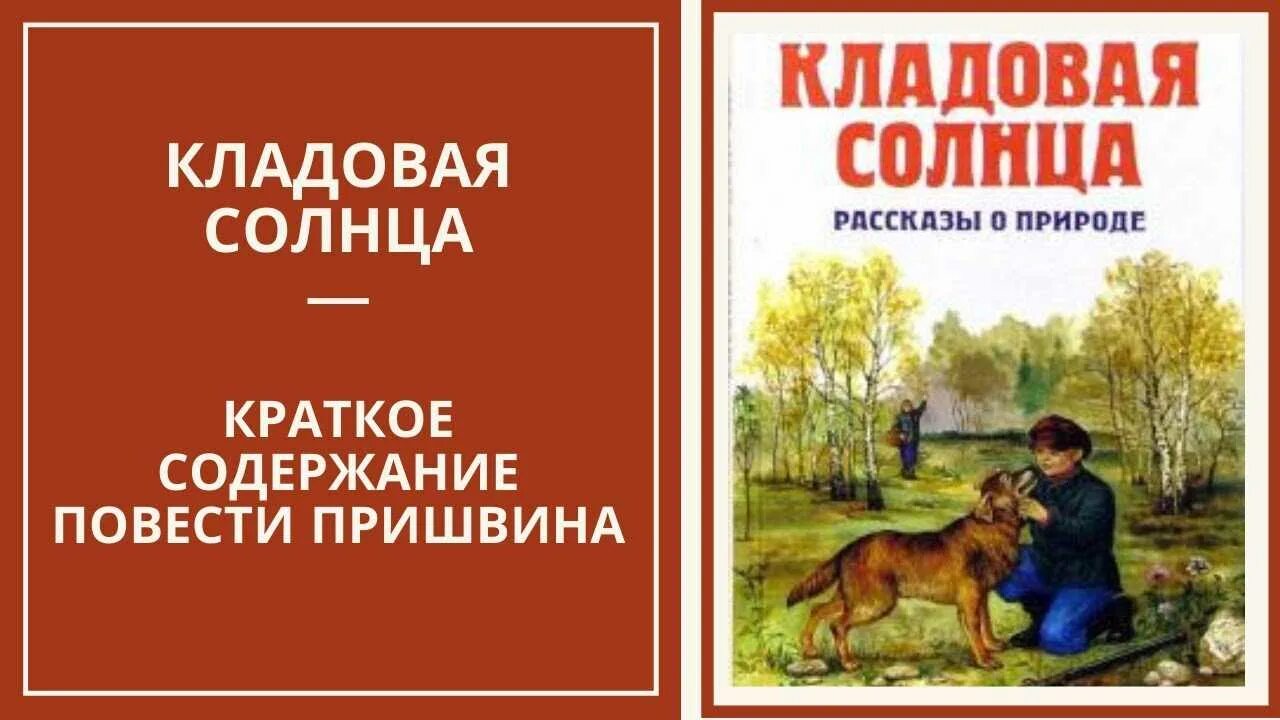 КЛАДОВАЯ СОЛНЦА

—

КРАТКОЕ СОДЕРЖАНИЕ ПОВЕСТИ ПРИШВИНА

КЛАДОВАЯ СОЛНЦА

РАССКАЗЫ О ПРИРОДЕ